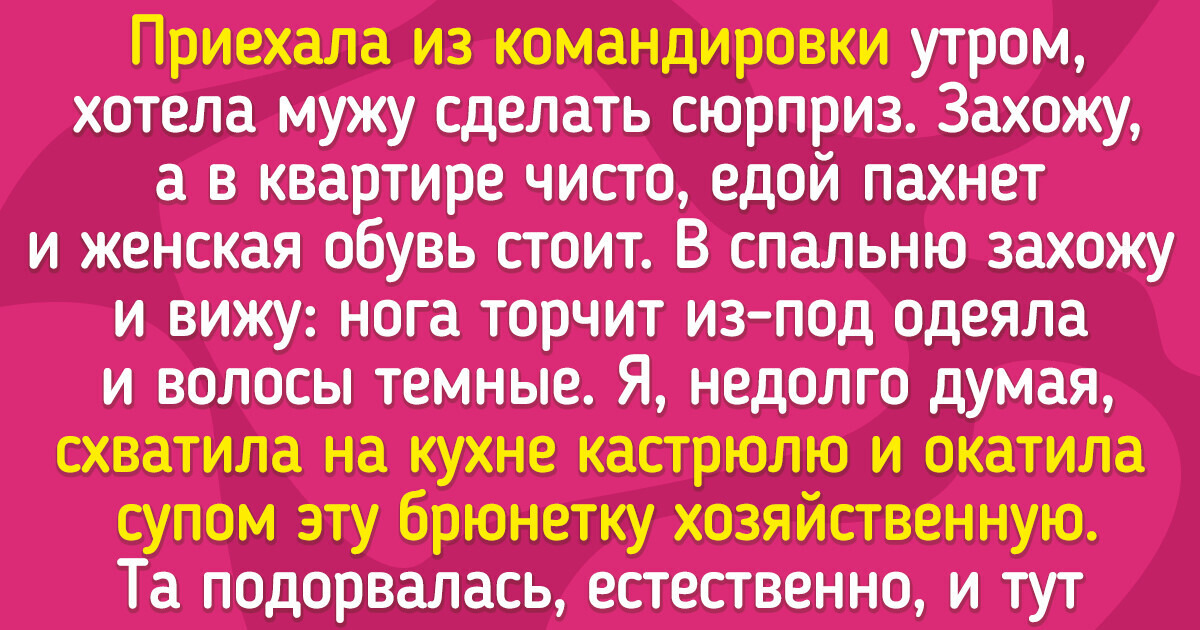 Приехала из командировки утром, хотела мужу сделать сюрприз. Захожу, а в квартире чисто, едой пахнет и женская обувь стоит. В спальню захожу и вижу: нога торчит из-под одеяла и волосы темные. Я, недолго думая, схватила на кухне кастрюлю и окатила супом эту брюнетку хозяйственную. Та подорвалась, естественно, и тут